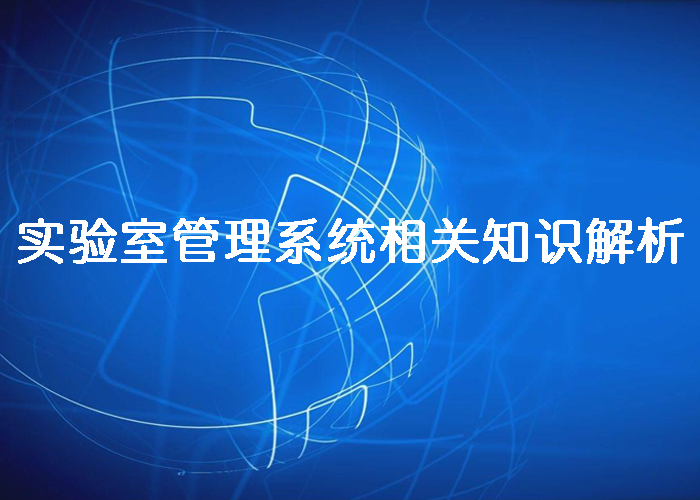 实验室管理系统相关知识解析